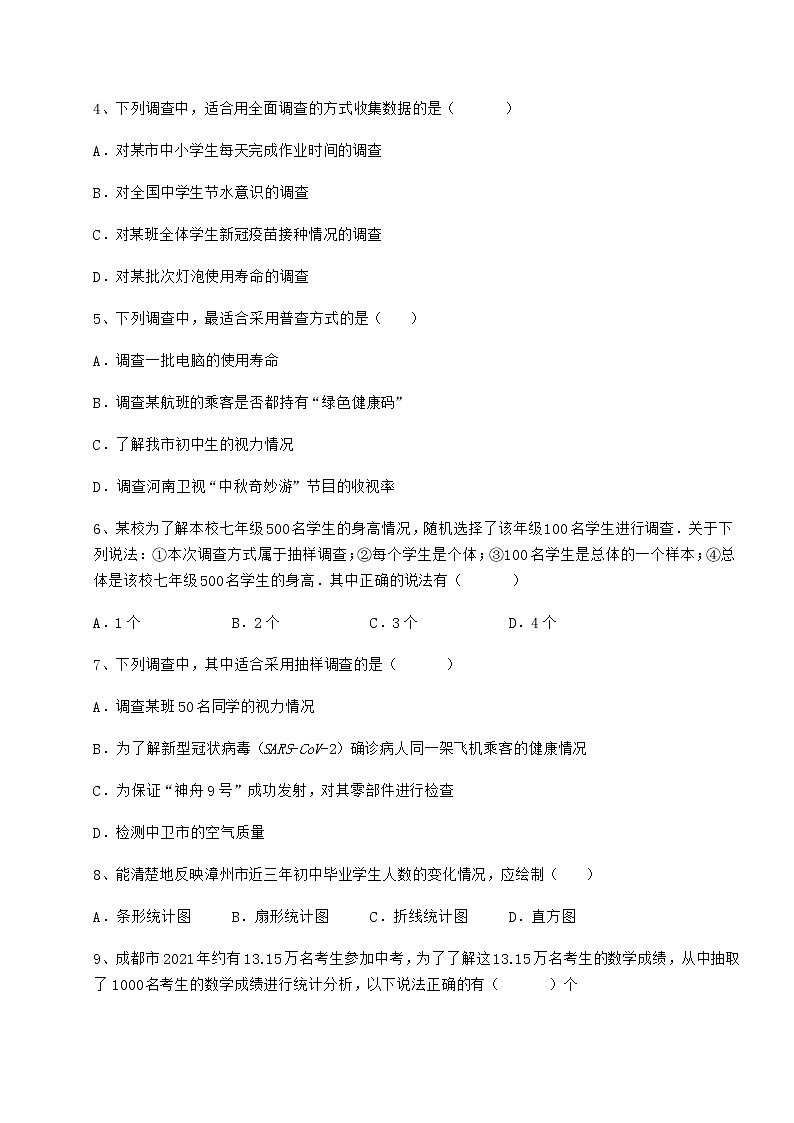 4、下列调查中，适合用全面调查的方式收集数据的是（　　）

A．对某市中小学生每天完成作业时间的调查

B．对全国中学生节水意识的调查

C．对某班全体学生新冠疫苗接种情况的调查

D．对某批次灯泡使用寿命的调查

5、下列调查中，最适合采用普查方式的是（　　）

A．调查一批电脑的使用寿命

B．调查某航班的乘客是否都持有“绿色健康码”

C．了解我市初中生的视力情况

D．调查河南卫视“中秋奇妙游”节目的收视率

6、某校为了解本校七年级500名学生的身高情况，随机选择了该年级100名学生进行调查．关于下列说法：①本次调查方式属于抽样调查；②每个学生是个体；③100名学生是总体的一个样本；④总体是该校七年级500名学生的身高．其中正确的说法有（　　）

A．1个　　B．2个　　C．3个　　D．4个

7、下列调查中，其中适合采用抽样调查的是（　　）

A．调查某班50名同学的视力情况

B．为了解新型冠状病毒（SARS-CoV-2）确诊病人同一架飞机乘客的健康情况

C．为保证“神舟9号”成功发射，对其零部件进行检查

D．检测中卫市的空气质量

8、能清楚地反映漳州市近三年初中毕业学生人数的变化情况，应绘制（　　）

A．条形统计图　　B．扇形统计图　　C．折线统计图　　D．直方图

9、成都市2021年约有13.15万名考生参加中考，为了了解这13.15万名考生的数学成绩，从中抽取了1000名考生的数学成绩进行统计分析，以下说法正确的有（　　）个